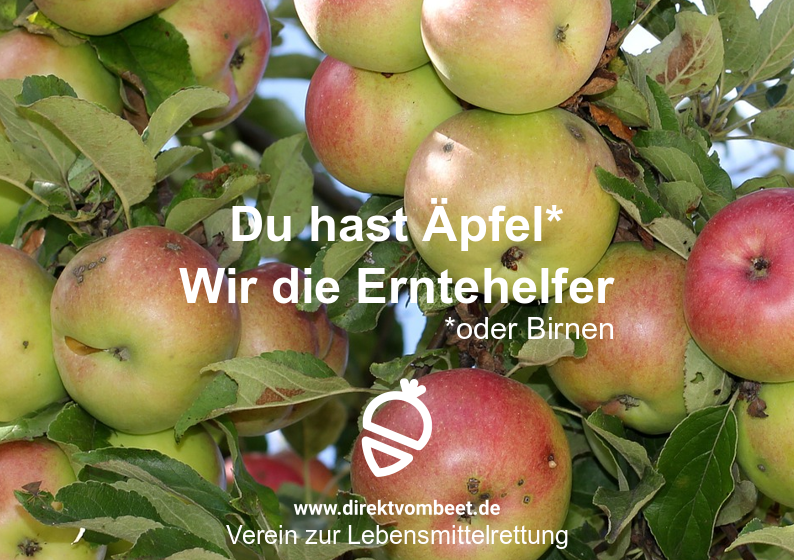 Du hast Äpfel*
Wir die Erntehelfer
*oder Birnen

www.direktvombeet.de
Verein zur Lebensmittelrettung